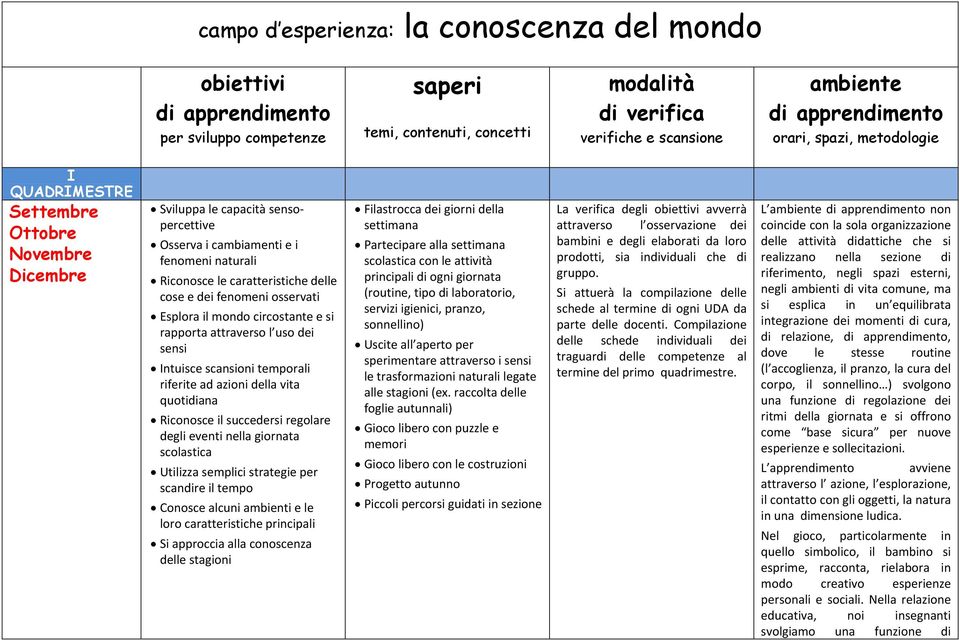 campo d'esperienza: la conoscenza del mondo

| | obiettivi di apprendimento per sviluppo competenze | saperi temi, contenuti, concetti | modalità di verifica verifiche e scansione | ambiente di apprendimento orari, spazi, metodologie |
|---|---|---|---|---|
| I QUADRIMESTRE | | | | |
| Settembre Ottobre Novembre Dicembre | • Sviluppa le capacità senso-percettive • Osserva i cambiamenti e i fenomeni naturali • Riconosce le caratteristiche delle cose e dei fenomeni osservati • Esplora il mondo circostante e si rapporta attraverso l'uso dei sensi • Intuisce scansioni temporali riferite ad azioni della vita quotidiana • Riconosce il succedersi regolare degli eventi nella giornata scolastica • Utilizza semplici strategie per scandire il tempo • Conosce alcuni ambienti e le loro caratteristiche principali • Si approccia alla conoscenza delle stagioni | • Filastrocca dei giorni della settimana • Partecipare alla settimana scolastica con le attività principali di ogni giornata (routine, tipo di laboratorio, servizi igienici, pranzo, sonnellino) • Uscite all'aperto per sperimentare attraverso i sensi le trasformazioni naturali legate alle stagioni (ex. raccolta delle foglie autunnali) • Gioco libero con puzzle e memori • Gioco libero con le costruzioni • Progetto autunno • Piccoli percorsi guidati in sezione | La verifica degli obiettivi avverrà attraverso l'osservazione dei bambini e degli elaborati da loro prodotti, sia individuali che di gruppo. Si attuerà la compilazione delle schede al termine di ogni UDA da parte delle docenti. Compilazione delle schede individuali dei traguardi delle competenze al termine del primo quadrimestre. | L'ambiente di apprendimento non coincide con la sola organizzazione delle attività didattiche che si realizzano nella sezione di riferimento, negli spazi esterni, negli ambienti di vita comune, ma si esplica in un'equilibrata integrazione dei momenti di cura, di relazione, di apprendimento, dove le stesse routine (l'accoglienza, il pranzo, la cura del corpo, il sonnellino…) svolgono una funzione di regolazione dei ritmi della giornata e si offrono come "base sicura" per nuove esperienze e sollecitazioni. L'apprendimento avviene attraverso l' azione, l'esplorazione, il contatto con gli oggetti, la natura in una dimensione ludica. Nel gioco, particolarmente in quello simbolico, il bambino si esprime, racconta, rielabora in modo creativo esperienze personali e sociali. Nella relazione educativa, noi insegnanti svolgiamo una funzione di |